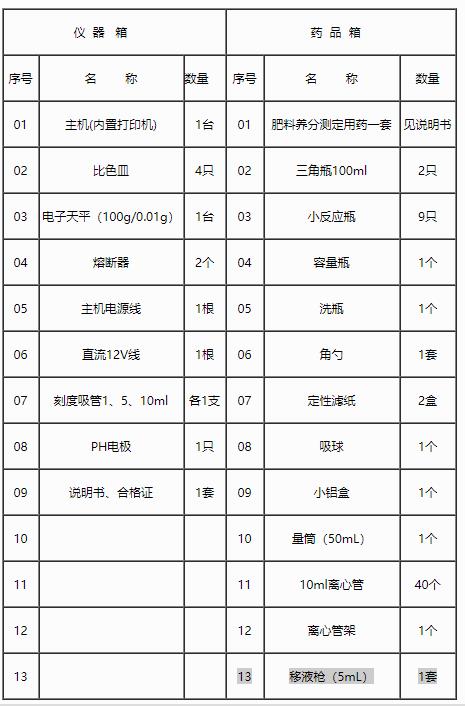 | 仪 器 箱 | | | 药 品 箱 | | |
|---|---|---|---|---|---|
| 序号 | 名 称 | 数量 | 序号 | 名 称 | 数量 |
| 01 | 主机(内置打印机) | 1台 | 01 | 肥料养分测定用药一套 | 见说明书 |
| 02 | 比色皿 | 4只 | 02 | 三角瓶100ml | 2只 |
| 03 | 电子天平（100g/0.01g） | 1台 | 03 | 小反应瓶 | 9只 |
| 04 | 熔断器 | 2个 | 04 | 容量瓶 | 1个 |
| 05 | 主机电源线 | 1根 | 05 | 洗瓶 | 1个 |
| 06 | 直流12V线 | 1根 | 06 | 角勺 | 1套 |
| 07 | 刻度吸管1、5、10ml | 各1支 | 07 | 定性滤纸 | 2盒 |
| 08 | PH电极 | 1只 | 08 | 吸球 | 1个 |
| 09 | 说明书、合格证 | 1套 | 09 | 小铝盒 | 1个 |
| 10 | | | 10 | 量筒（50mL） | 1个 |
| 11 | | | 11 | 10ml离心管 | 40个 |
| 12 | | | 12 | 离心管架 | 1个 |
| 13 | | | 13 | 移液枪（5mL） | 1套 |